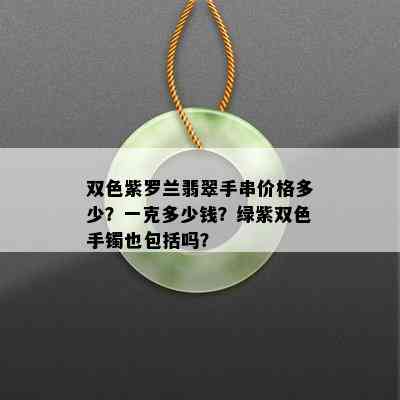 双色紫罗兰翡翠手串价格多少？一克多少钱？绿紫双色手镯也包括吗？